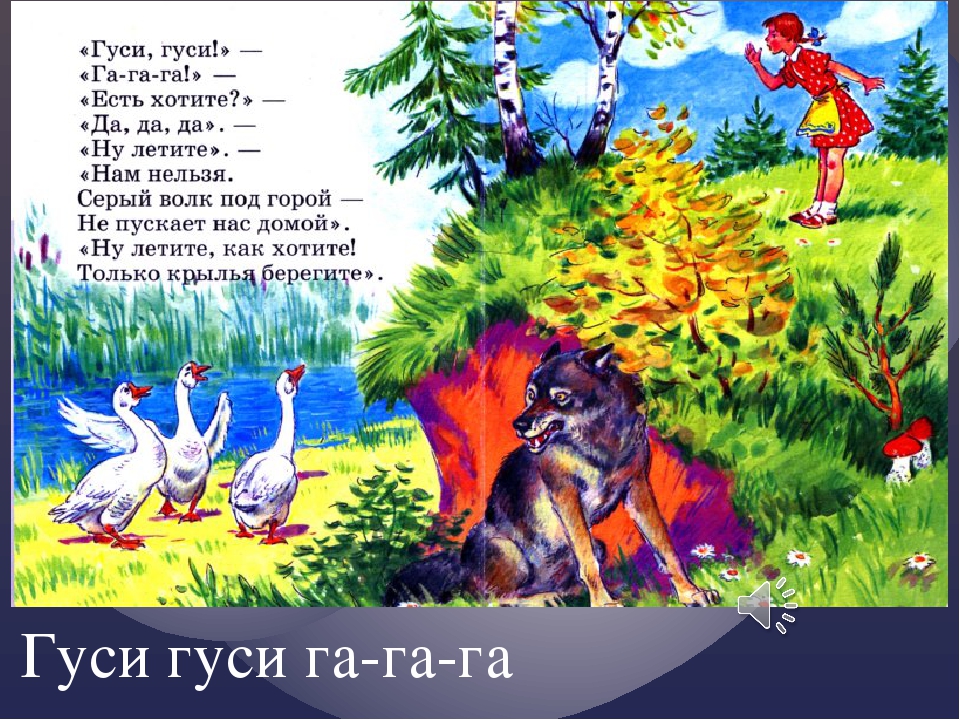 «Гуси, гуси!» —
«Га-га-га!» —
«Есть хотите?» —
«Да, да, да». —
«Ну летите». —
«Нам нельзя.
Серый волк под горой —
Не пускает нас домой».
«Ну летите, как хотите!
Только крылья берегите».

Гуси гуси га-га-га